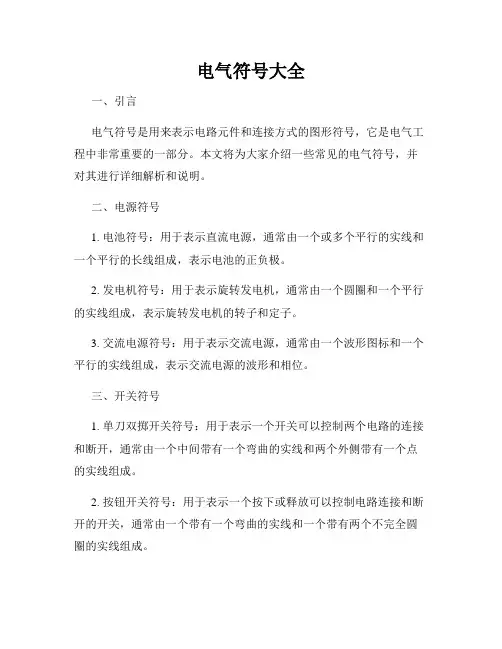 电气符号大全

一、引言

电气符号是用来表示电路元件和连接方式的图形符号，它是电气工程中非常重要的一部分。本文将为大家介绍一些常见的电气符号，并对其进行详细解析和说明。

二、电源符号

1. 电池符号：用于表示直流电源，通常由一个或多个平行的实线和一个平行的长线组成，表示电池的正负极。

2. 发电机符号：用于表示旋转发电机，通常由一个圆圈和一个平行的实线组成，表示旋转发电机的转子和定子。

3. 交流电源符号：用于表示交流电源，通常由一个波形图标和一个平行的实线组成，表示交流电源的波形和相位。

三、开关符号

1. 单刀双掷开关符号：用于表示一个开关可以控制两个电路的连接和断开，通常由一个中间带有一个弯曲的实线和两个外侧带有一个点的实线组成。

2. 按钮开关符号：用于表示一个按下或释放可以控制电路连接和断开的开关，通常由一个带有一个弯曲的实线和一个带有两个不完全圆圈的实线组成。